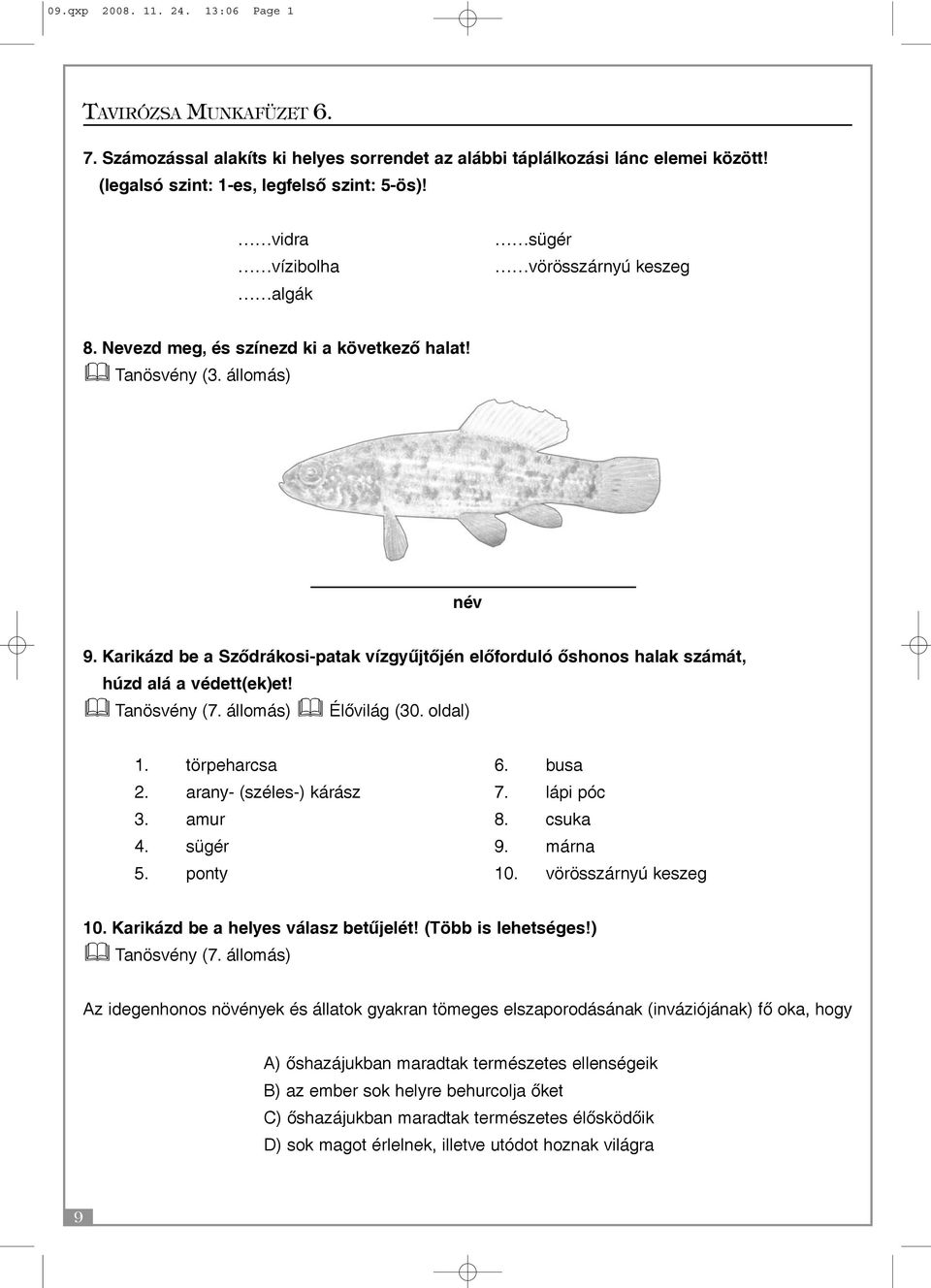 09.qxp 2008. 11. 24. 13:06 Page 1

TAVIRÓZSA MUNKAFÜZET 6.

7. Számozással alakíts ki helyes sorrendet az alábbi táplálkozási lánc elemei között! (legalsó szint: 1-es, legfelső szint: 5-ös)!

……vidra
……vízibolha
……algák

……sügér
……vörösszárnyú keszeg

8. Nevezd meg, és színezd ki a következő halat!
Tanösvény (3. állomás)

név

9. Karikázd be a Sződrákosi-patak vízgyűjtőjén előforduló őshonos halak számát, húzd alá a védett(ek)et!
Tanösvény (7. állomás) Élővilág (30. oldal)

1. törpeharcsa
2. arany- (széles-) kárász
3. amur
4. sügér
5. ponty

6. busa
7. lápi póc
8. csuka
9. márna
10. vörösszárnyú keszeg

10. Karikázd be a helyes válasz betűjelét! (Több is lehetséges!)
Tanösvény (7. állomás)

Az idegenhonos növények és állatok gyakran tömeges elszaporodásának (inváziójának) fő oka, hogy

A) őshazájukban maradtak természetes ellenségeik
B) az ember sok helyre behurcolja őket
C) őshazájukban maradtak természetes élősködőik
D) sok magot érlelnek, illetve utódot hoznak világra

9